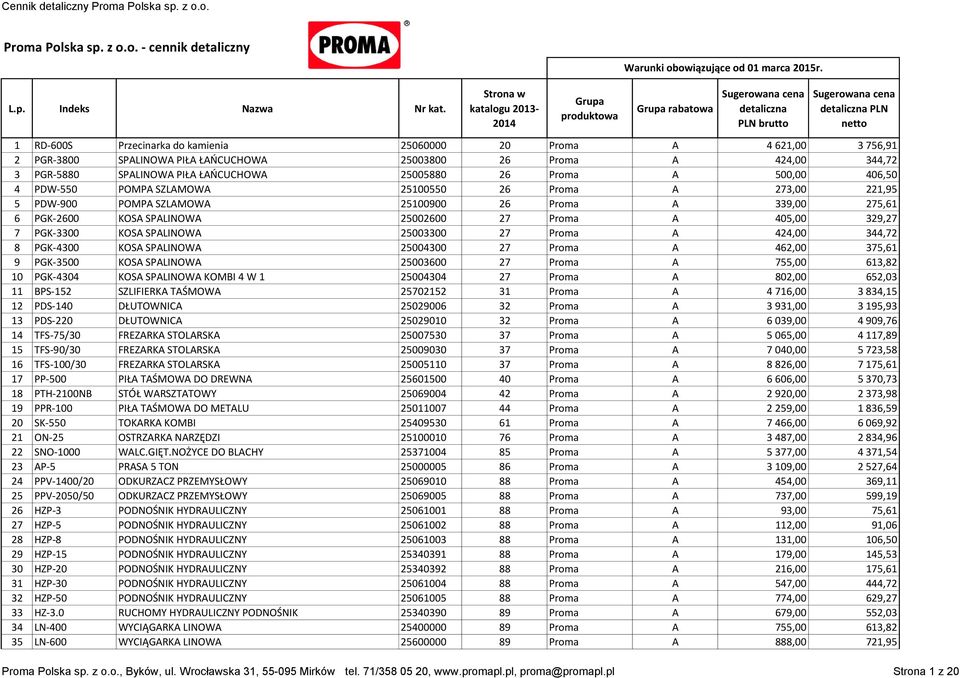 Cennik detaliczny Proma Polska sp. z o.o.

Proma Polska sp. z o.o. - cennik detaliczny

PROMA ®

Warunki obowiązujące od 01 marca 2015r.

| L.p. | Indeks | Nazwa | Nr kat. | Strona w katalogu 2013-2014 | Grupa produktowa | Grupa rabatowa | Sugerowana cena detaliczna PLN brutto | Sugerowana cena detaliczna PLN netto |
|---|---|---|---|---|---|---|---|---|
| 1 | RD-600S | Przecinarka do kamienia | 25060000 | 20 | Proma | A | 4 621,00 | 3 756,91 |
| 2 | PGR-3800 | SPALINOWA PIŁA ŁAŃCUCHOWA | 25003800 | 26 | Proma | A | 424,00 | 344,72 |
| 3 | PGR-5880 | SPALINOWA PIŁA ŁAŃCUCHOWA | 25005880 | 26 | Proma | A | 500,00 | 406,50 |
| 4 | PDW-550 | POMPA SZLAMOWA | 25100550 | 26 | Proma | A | 273,00 | 221,95 |
| 5 | PDW-900 | POMPA SZLAMOWA | 25100900 | 26 | Proma | A | 339,00 | 275,61 |
| 6 | PGK-2600 | KOSA SPALINOWA | 25002600 | 27 | Proma | A | 405,00 | 329,27 |
| 7 | PGK-3300 | KOSA SPALINOWA | 25003300 | 27 | Proma | A | 424,00 | 344,72 |
| 8 | PGK-4300 | KOSA SPALINOWA | 25004300 | 27 | Proma | A | 462,00 | 375,61 |
| 9 | PGK-3500 | KOSA SPALINOWA | 25003600 | 27 | Proma | A | 755,00 | 613,82 |
| 10 | PGK-4304 | KOSA SPALINOWA KOMBI 4 W 1 | 25004304 | 27 | Proma | A | 802,00 | 652,03 |
| 11 | BPS-152 | SZLIFIERKA TAŚMOWA | 25702152 | 31 | Proma | A | 4 716,00 | 3 834,15 |
| 12 | PDS-140 | DŁUTOWNICA | 25029006 | 32 | Proma | A | 3 931,00 | 3 195,93 |
| 13 | PDS-220 | DŁUTOWNICA | 25029010 | 32 | Proma | A | 6 039,00 | 4 909,76 |
| 14 | TFS-75/30 | FREZARKA STOLARSKA | 25007530 | 37 | Proma | A | 5 065,00 | 4 117,89 |
| 15 | TFS-90/30 | FREZARKA STOLARSKA | 25009030 | 37 | Proma | A | 7 040,00 | 5 723,58 |
| 16 | TFS-100/30 | FREZARKA STOLARSKA | 25005110 | 37 | Proma | A | 8 826,00 | 7 175,61 |
| 17 | PP-500 | PIŁA TAŚMOWA DO DREWNA | 25601500 | 40 | Proma | A | 6 606,00 | 5 370,73 |
| 18 | PTH-2100NB | STÓŁ WARSZTATOWY | 25069004 | 42 | Proma | A | 2 920,00 | 2 373,98 |
| 19 | PPR-100 | PIŁA TAŚMOWA DO METALU | 25011007 | 44 | Proma | A | 2 259,00 | 1 836,59 |
| 20 | SK-550 | TOKARKA KOMBI | 25409530 | 61 | Proma | A | 7 466,00 | 6 069,92 |
| 21 | ON-25 | OSTRZARKA NARZĘDZI | 25100010 | 76 | Proma | A | 3 487,00 | 2 834,96 |
| 22 | SNO-1000 | WALC.GIĘT.NOŻYCE DO BLACHY | 25371004 | 85 | Proma | A | 5 377,00 | 4 371,54 |
| 23 | AP-5 | PRASA 5 TON | 25000005 | 86 | Proma | A | 3 109,00 | 2 527,64 |
| 24 | PPV-1400/20 | ODKURZACZ PRZEMYSŁOWY | 25069010 | 88 | Proma | A | 454,00 | 369,11 |
| 25 | PPV-2050/50 | ODKURZACZ PRZEMYSŁOWY | 25069005 | 88 | Proma | A | 737,00 | 599,19 |
| 26 | HZP-3 | PODNOŚNIK HYDRAULICZNY | 25061001 | 88 | Proma | A | 93,00 | 75,61 |
| 27 | HZP-5 | PODNOŚNIK HYDRAULICZNY | 25061002 | 88 | Proma | A | 112,00 | 91,06 |
| 28 | HZP-8 | PODNOŚNIK HYDRAULICZNY | 25061003 | 88 | Proma | A | 131,00 | 106,50 |
| 29 | HZP-15 | PODNOŚNIK HYDRAULICZNY | 25340391 | 88 | Proma | A | 179,00 | 145,53 |
| 30 | HZP-20 | PODNOŚNIK HYDRAULICZNY | 25340392 | 88 | Proma | A | 216,00 | 175,61 |
| 31 | HZP-30 | PODNOŚNIK HYDRAULICZNY | 25061004 | 88 | Proma | A | 547,00 | 444,72 |
| 32 | HZP-50 | PODNOŚNIK HYDRAULICZNY | 25061005 | 88 | Proma | A | 774,00 | 629,27 |
| 33 | HZ-3.0 | RUCHOMY HYDRAULICZNY PODNOŚNIK | 25340390 | 89 | Proma | A | 679,00 | 552,03 |
| 34 | LN-400 | WYCIĄGARKA LINOWA | 25400000 | 89 | Proma | A | 755,00 | 613,82 |
| 35 | LN-600 | WYCIĄGARKA LINOWA | 25600000 | 89 | Proma | A | 888,00 | 721,95 |

Proma Polska sp. z o.o., Byków, ul. Wrocławska 31, 55-095 Mirków tel. 71/358 05 20, www.promapl.pl, proma@promapl.pl Strona 1 z 20